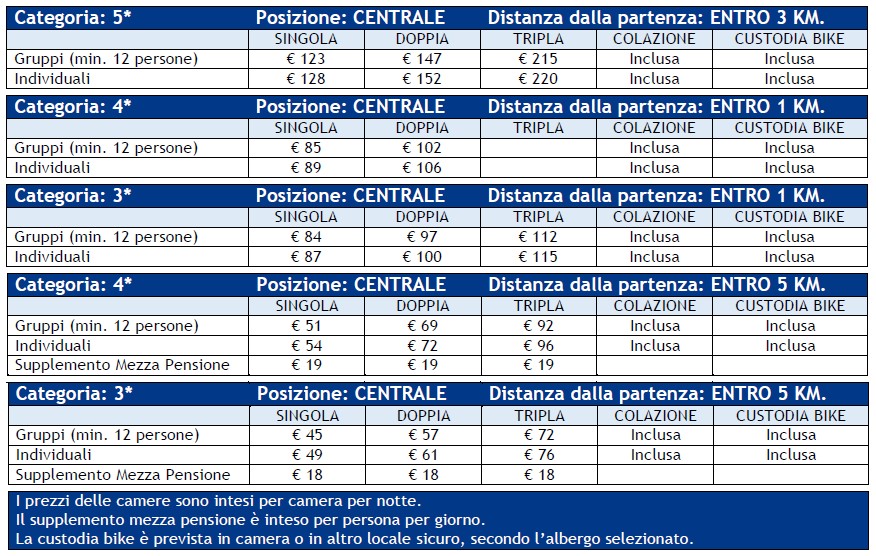 Categoria: 5* Posizione: CENTRALE Distanza dalla partenza: ENTRO 3 KM.

| | SINGOLA | DOPPIA | TRIPLA | COLAZIONE | CUSTODIA BIKE |
|---|---|---|---|---|---|
| Gruppi (min. 12 persone) | € 123 | € 147 | € 215 | Inclusa | Inclusa |
| Individuali | € 128 | € 152 | € 220 | Inclusa | Inclusa |

Categoria: 4* Posizione: CENTRALE Distanza dalla partenza: ENTRO 1 KM.

| | SINGOLA | DOPPIA | TRIPLA | COLAZIONE | CUSTODIA BIKE |
|---|---|---|---|---|---|
| Gruppi (min. 12 persone) | € 85 | € 102 | | Inclusa | Inclusa |
| Individuali | € 89 | € 106 | | Inclusa | Inclusa |

Categoria: 3* Posizione: CENTRALE Distanza dalla partenza: ENTRO 1 KM.

| | SINGOLA | DOPPIA | TRIPLA | COLAZIONE | CUSTODIA BIKE |
|---|---|---|---|---|---|
| Gruppi (min. 12 persone) | € 84 | € 97 | € 112 | Inclusa | Inclusa |
| Individuali | € 87 | € 100 | € 115 | Inclusa | Inclusa |

Categoria: 4* Posizione: CENTRALE Distanza dalla partenza: ENTRO 5 KM.

| | SINGOLA | DOPPIA | TRIPLA | COLAZIONE | CUSTODIA BIKE |
|---|---|---|---|---|---|
| Gruppi (min. 12 persone) | € 51 | € 69 | € 92 | Inclusa | Inclusa |
| Individuali | € 54 | € 72 | € 96 | Inclusa | Inclusa |
| Supplemento Mezza Pensione | € 19 | € 19 | € 19 | | |

Categoria: 3* Posizione: CENTRALE Distanza dalla partenza: ENTRO 5 KM.

| | SINGOLA | DOPPIA | TRIPLA | COLAZIONE | CUSTODIA BIKE |
|---|---|---|---|---|---|
| Gruppi (min. 12 persone) | € 45 | € 57 | € 72 | Inclusa | Inclusa |
| Individuali | € 49 | € 61 | € 76 | Inclusa | Inclusa |
| Supplemento Mezza Pensione | € 18 | € 18 | € 18 | | |

I prezzi delle camere sono intesi per camera per notte.
Il supplemento mezza pensione è inteso per persona per giorno.
La custodia bike è prevista in camera o in altro locale sicuro, secondo l'albergo selezionato.